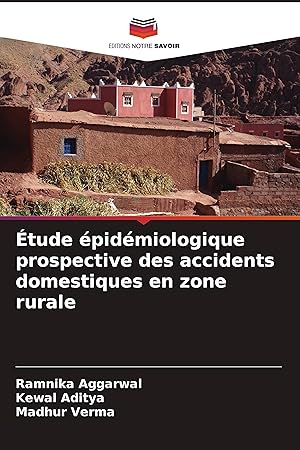 EDITIONS NOTRE SAVOIR

Étude épidémiologique prospective des accidents domestiques en zone rurale

Ramnika Aggarwal
Kewal Aditya
Madhur Verma